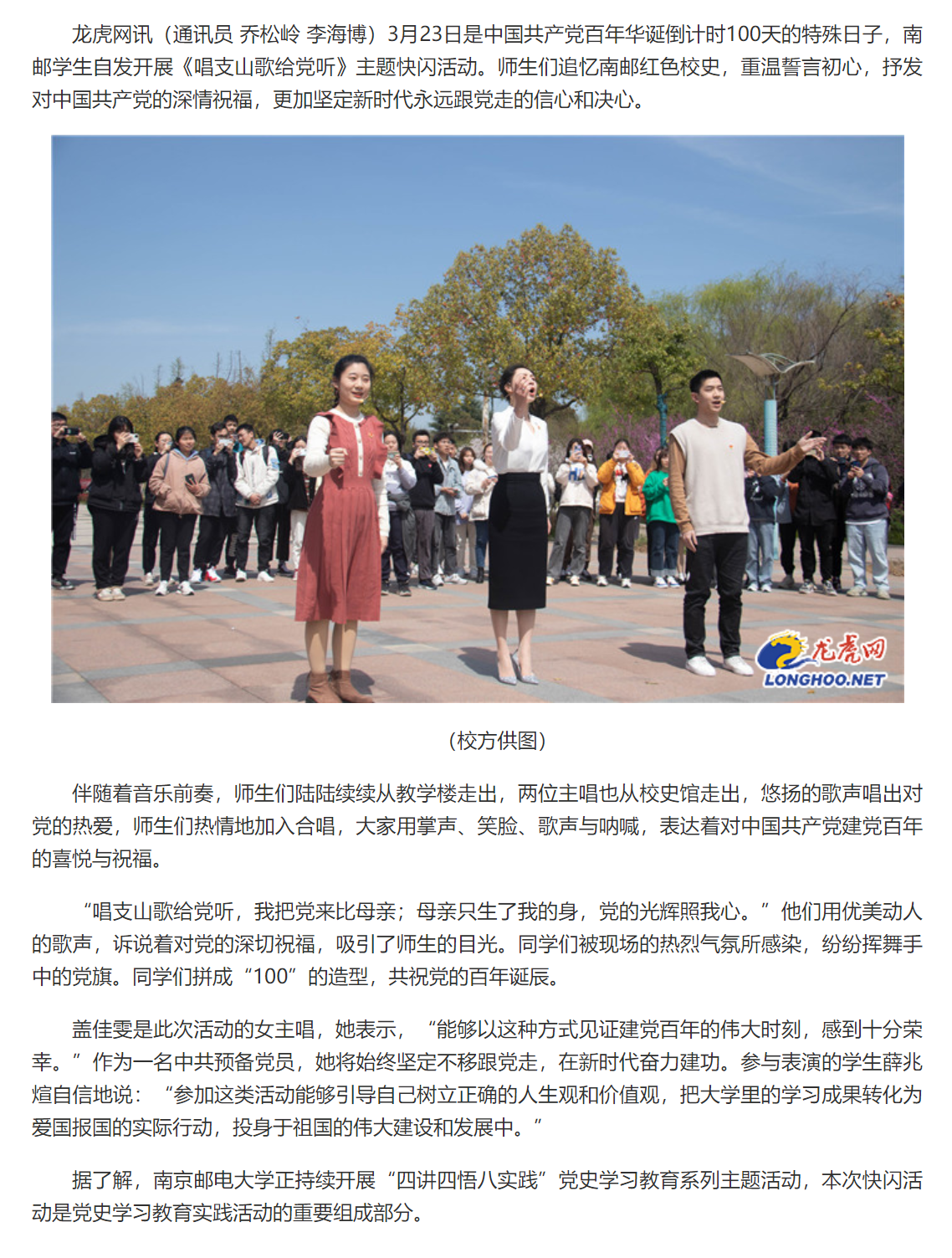 龙虎网讯（通讯员 乔松岭 李海博）3月23日是中国共产党百年华诞倒计时100天的特殊日子，南邮学生自发开展《唱支山歌给党听》主题快闪活动。师生们追忆南邮红色校史，重温誓言初心，抒发对中国共产党的深情祝福，更加坚定新时代永远跟党走的信心和决心。

龙虎网
LONGHOO.NET

（校方供图）

伴随着音乐前奏，师生们陆陆续续从教学楼走出，两位主唱也从校史馆走出，悠扬的歌声唱出对党的热爱，师生们热情地加入合唱，大家用掌声、笑脸、歌声与呐喊，表达着对中国共产党建党百年的喜悦与祝福。

“唱支山歌给党听，我把党来比母亲；母亲只生了我的身，党的光辉照我心。”他们用优美动人的歌声，诉说着对党的深切祝福，吸引了师生的目光。同学们被现场的热烈气氛所感染，纷纷挥舞手中的党旗。同学们拼成“100”的造型，共祝党的百年诞辰。

盖佳雯是此次活动的女主唱，她表示，“能够以这种方式见证建党百年的伟大时刻，感到十分荣幸。”作为一名中共预备党员，她将始终坚定不移跟党走，在新时代奋力建功。参与表演的学生薛兆煊自信地说：“参加这类活动能够引导自己树立正确的人生观和价值观，把大学里的学习成果转化为爱国报国的实际行动，投身于祖国的伟大建设和发展中。”

据了解，南京邮电大学正持续开展“四讲四悟八实践”党史学习教育系列主题活动，本次快闪活动是党史学习教育实践活动的重要组成部分。